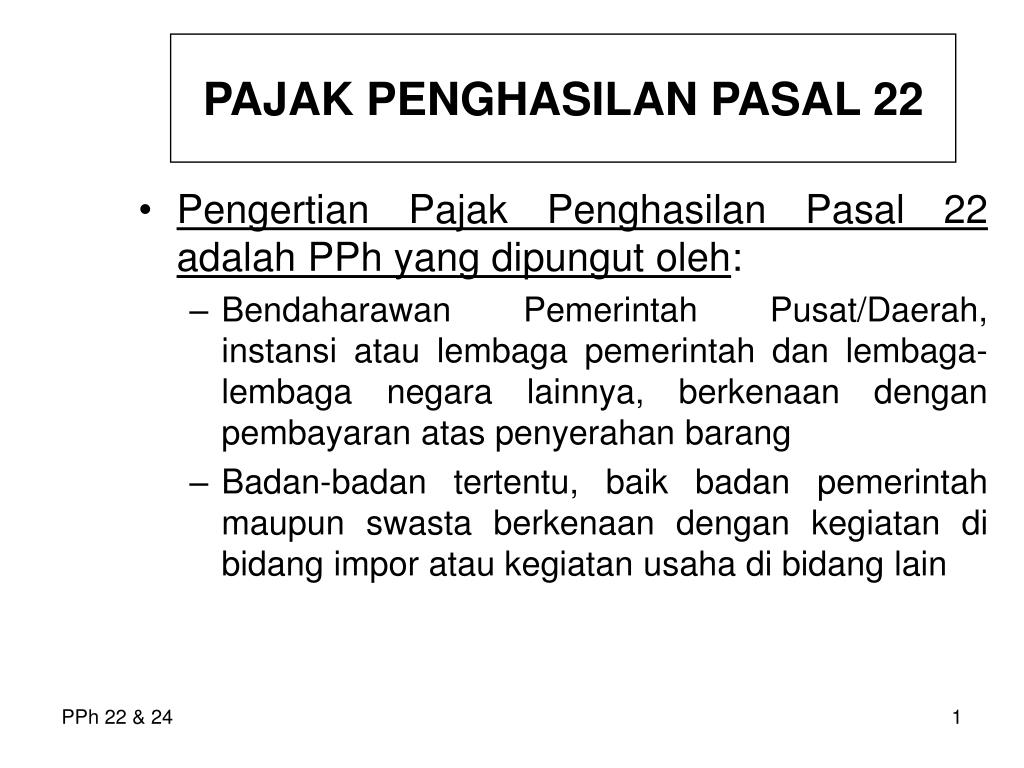 PAJAK PENGHASILAN PASAL 22

• Pengertian Pajak Penghasilan Pasal 22 adalah PPh yang dipungut oleh:

– Bendaharawan Pemerintah Pusat/Daerah, instansi atau lembaga pemerintah dan lembaga-lembaga negara lainnya, berkenaan dengan pembayaran atas penyerahan barang

– Badan-badan tertentu, baik badan pemerintah maupun swasta berkenaan dengan kegiatan di bidang impor atau kegiatan usaha di bidang lain

PPh 22 & 24

1